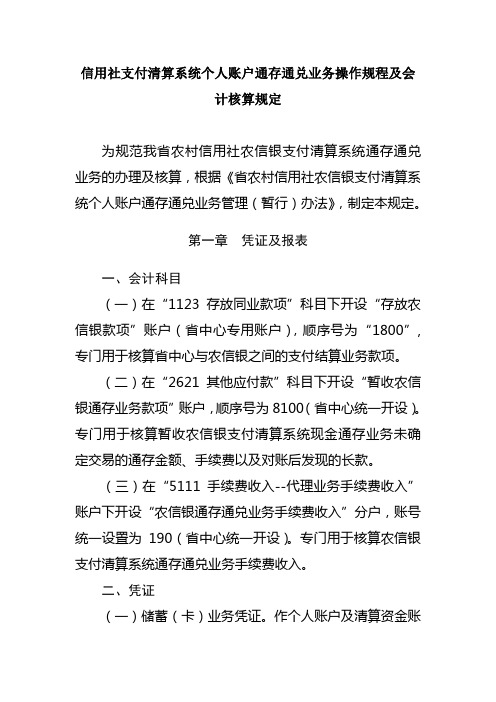 信用社支付清算系统个人账户通存通兑业务操作规程及会计核算规定

为规范我省农村信用社农信银支付清算系统通存通兑业务的办理及核算，根据《省农村信用社农信银支付清算系统个人账户通存通兑业务管理（暂行）办法》，制定本规定。

第一章　凭证及报表

一、会计科目

（一）在“1123 存放同业款项”科目下开设“存放农信银款项”账户（省中心专用账户），顺序号为“1800”，专门用于核算省中心与农信银之间的支付结算业务款项。

（二）在“2621 其他应付款”科目下开设“暂收农信银通存业务款项”账户，顺序号为 8100（省中心统一开设）。专门用于核算暂收农信银支付清算系统现金通存业务未确定交易的通存金额、手续费以及对账后发现的长款。

（三）在“5111 手续费收入--代理业务手续费收入”账户下开设“农信银通存通兑业务手续费收入”分户，账号统一设置为 190（省中心统一开设）。专门用于核算农信银支付清算系统通存通兑业务手续费收入。

二、凭证

（一）储蓄（卡）业务凭证。作个人账户及清算资金账